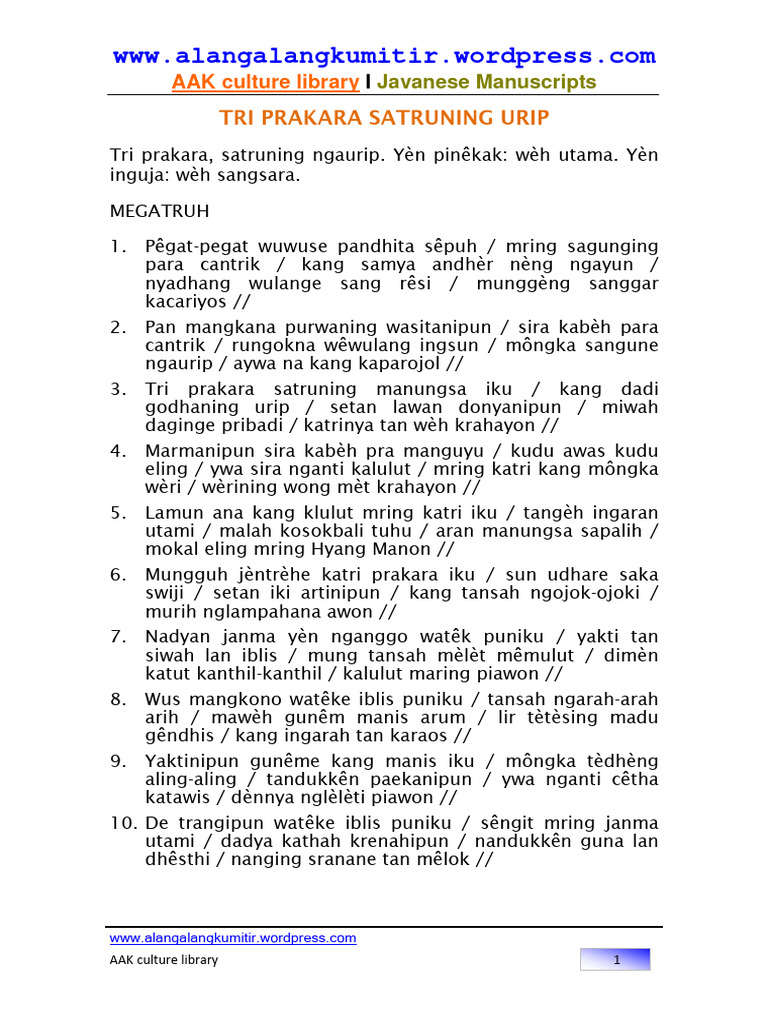 www.alangalangkumitir.wordpress.com
AAK culture library I Javanese Manuscripts

TRI PRAKARA SATRUNING URIP

Tri prakara, satruning ngaurip. Yèn pinêkak: wèh utama. Yèn inguja: wèh sangsara.

MEGATRUH

1. Pêgat-pegat wuwuse pandhita sêpuh / mring sagunging para cantrik / kang samya andhèr nèng ngayun / nyadhang wulange sang rêsi / munggèng sanggar kacariyos //
2. Pan mangkana purwaning wasitanipun / sira kabèh para cantrik / rungokna wêwulang ingsun / môngka sangune ngaurip / aywa na kang kaparojol //
3. Tri prakara satruning manungsa iku / kang dadi godhaning urip / setan lawan donyanipun / miwah daginge pribadi / katrinya tan wèh krahayon //
4. Marmanipun sira kabèh pra manguyu / kudu awas kudu eling / ywa sira nganti kalulut / mring katri kang môngka wèri / wèrining wong mèt krahayon //
5. Lamun ana kang klulut mring katri iku / tangèh ingaran utami / malah kosokbali tuhu / aran manungsa sapalih / mokal eling mring Hyang Manon //
6. Mungguh jèntrèhe katri prakara iku / sun udhare saka swiji / setan iki artinipun / kang tansah ngojok-ojoki / murih nglampahana awon //
7. Nadyan janma yèn nganggo watêk puniku / yakti tan siwah lan iblis / mung tansah mèlèt mêmulut / dimèn katut kanthil-kanthil / kalulut maring piawon //
8. Wus mangkono watêke iblis puniku / tansah ngarah-arah arih / mawèh gunêm manis arum / lir tètèsing madu gêndhis / kang ingarah tan karaos //
9. Yaktinipun gunême kang manis iku / môngka tèdhèng aling-aling / tandukkên paekanipun / ywa nganti cêtha katawis / dènnya nglèlèti piawon //
10. De trangipun watêke iblis puniku / sêngit mring janma utami / dadya kathah krenahipun / nandukkên guna lan dhêsthi / nanging sranane tan mêlok //

www.alangalangkumitir.wordpress.com
AAK culture library
1